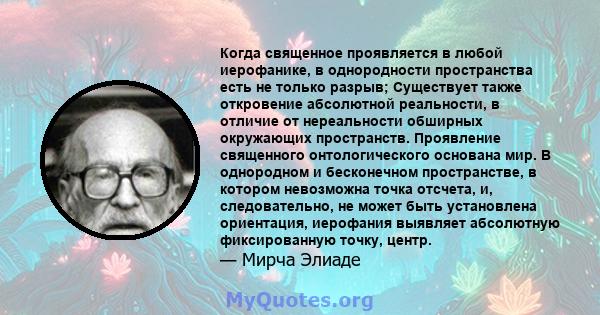 Когда священное проявляется в любой иерофанике, в однородности пространства есть не только разрыв; Существует также откровение абсолютной реальности, в отличие от нереальности обширных окружающих пространств. Проявление священного онтологического основана мир. В однородном и бесконечном пространстве, в котором невозможна точка отсчета, и, следовательно, не может быть установлена ориентация, иерофания выявляет абсолютную фиксированную точку, центр.
— Мирча Элиаде

MyQuotes.org